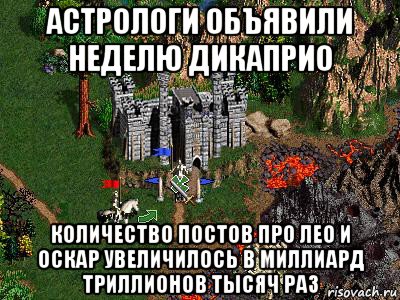 АСТРОЛОГИ ОБЪЯВИЛИ НЕДЕЛЮ ДИКАПРИО

КОЛИЧЕСТВО ПОСТОВ ПРО ЛЕО И ОСКАР УВЕЛИЧИЛОСЬ В МИЛЛИАРД ТРИЛЛИОНОВ ТЫСЯЧ РАЗ

risovach.ru